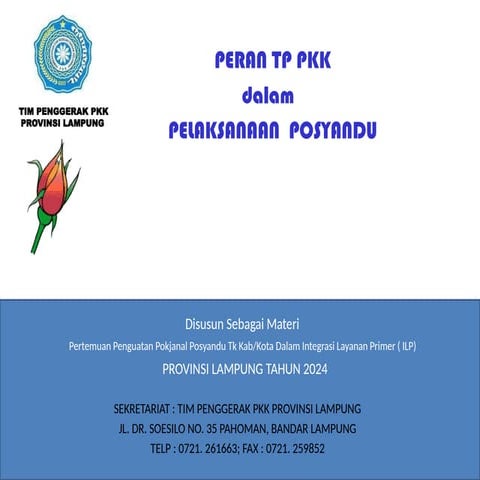 TIM PENGGERAK PKK
PROVINSI LAMPUNG

PERAN TP PKK
dalam
PELAKSANAAN POSYANDU

Disusun Sebagai Materi
Pertemuan Penguatan Pokjanal Posyandu Tk Kab/Kota Dalam Integrasi Layanan Primer ( ILP)
PROVINSI LAMPUNG TAHUN 2024

SEKRETARIAT : TIM PENGGERAK PKK PROVINSI LAMPUNG
JL. DR. SOESILO NO. 35 PAHOMAN, BANDAR LAMPUNG
TELP : 0721. 261663; FAX : 0721. 259852